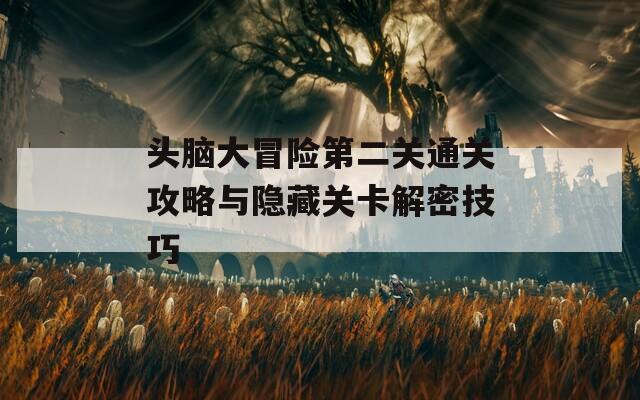 头脑大冒险第二关通关攻略与隐藏关卡解密技巧